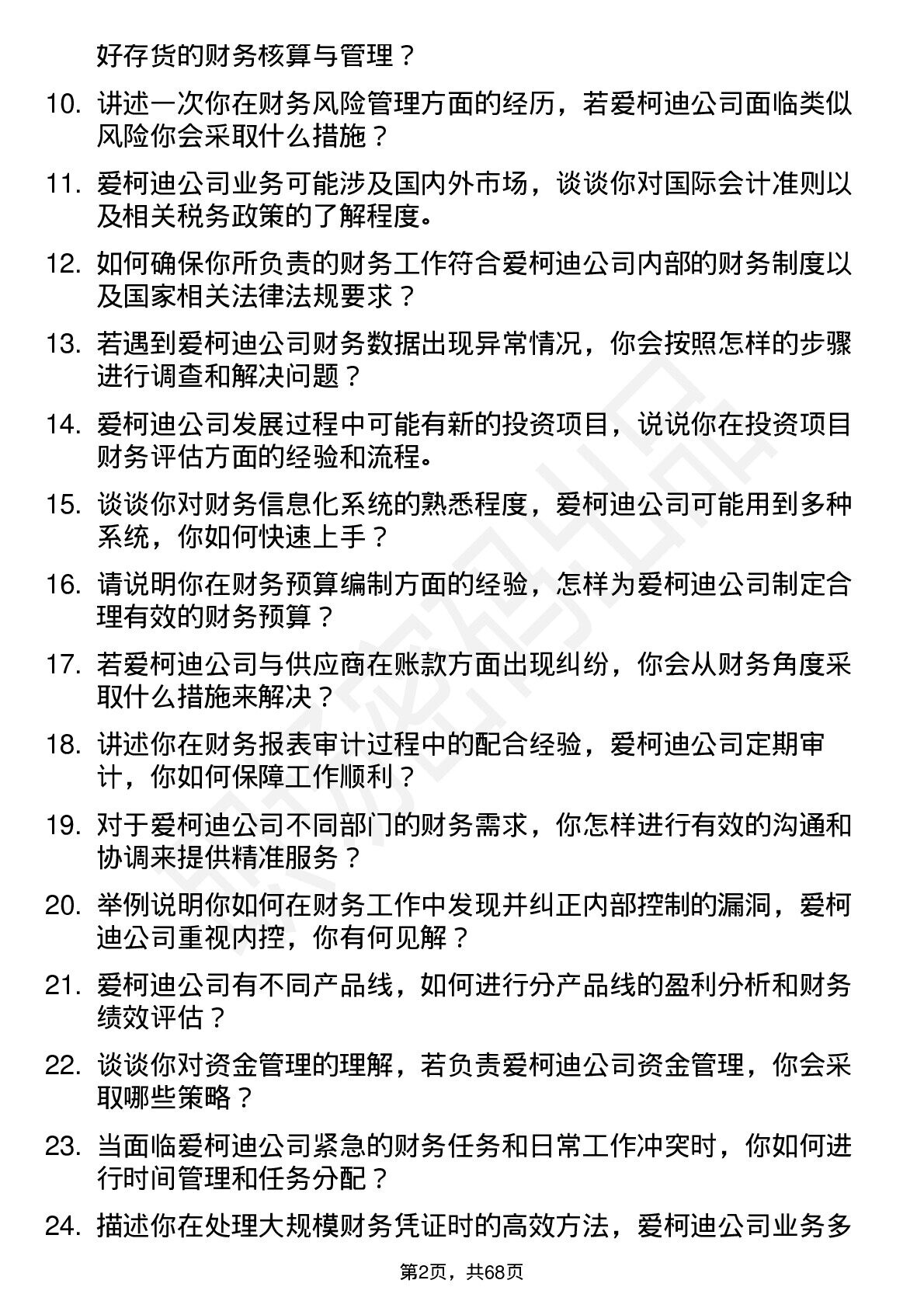 好存货的财务核算与管理？

10. 讲述一次你在财务风险管理方面的经历，若爱柯迪公司面临类似风险你会采取什么措施？

11. 爱柯迪公司业务可能涉及国内外市场，谈谈你对国际会计准则以及相关税务政策的了解程度。

12. 如何确保你所负责的财务工作符合爱柯迪公司内部的财务制度以及国家相关法律法规要求？

13. 若遇到爱柯迪公司财务数据出现异常情况，你会按照怎样的步骤进行调查和解决问题？

14. 爱柯迪公司发展过程中可能有新的投资项目，说说你在投资项目财务评估方面的经验和流程。

15. 谈谈你对财务信息化系统的熟悉程度，爱柯迪公司可能用到多种系统，你如何快速上手？

16. 请说明你在财务预算编制方面的经验，怎样为爱柯迪公司制定合理有效的财务预算？

17. 若爱柯迪公司与供应商在账款方面出现纠纷，你会从财务角度采取什么措施来解决？

18. 讲述你在财务报表审计过程中的配合经验，爱柯迪公司定期审计，你如何保障工作顺利？

19. 对于爱柯迪公司不同部门的财务需求，你怎样进行有效的沟通和协调来提供精准服务？

20. 举例说明你如何在财务工作中发现并纠正内部控制的漏洞，爱柯迪公司重视内控，你有何见解？

21. 爱柯迪公司有不同产品线，如何进行分产品线的盈利分析和财务绩效评估？

22. 谈谈你对资金管理的理解，若负责爱柯迪公司资金管理，你会采取哪些策略？

23. 当面临爱柯迪公司紧急的财务任务和日常工作冲突时，你如何进行时间管理和任务分配？

24. 描述你在处理大规模财务凭证时的高效方法，爱柯迪公司业务多

第2页，共68页